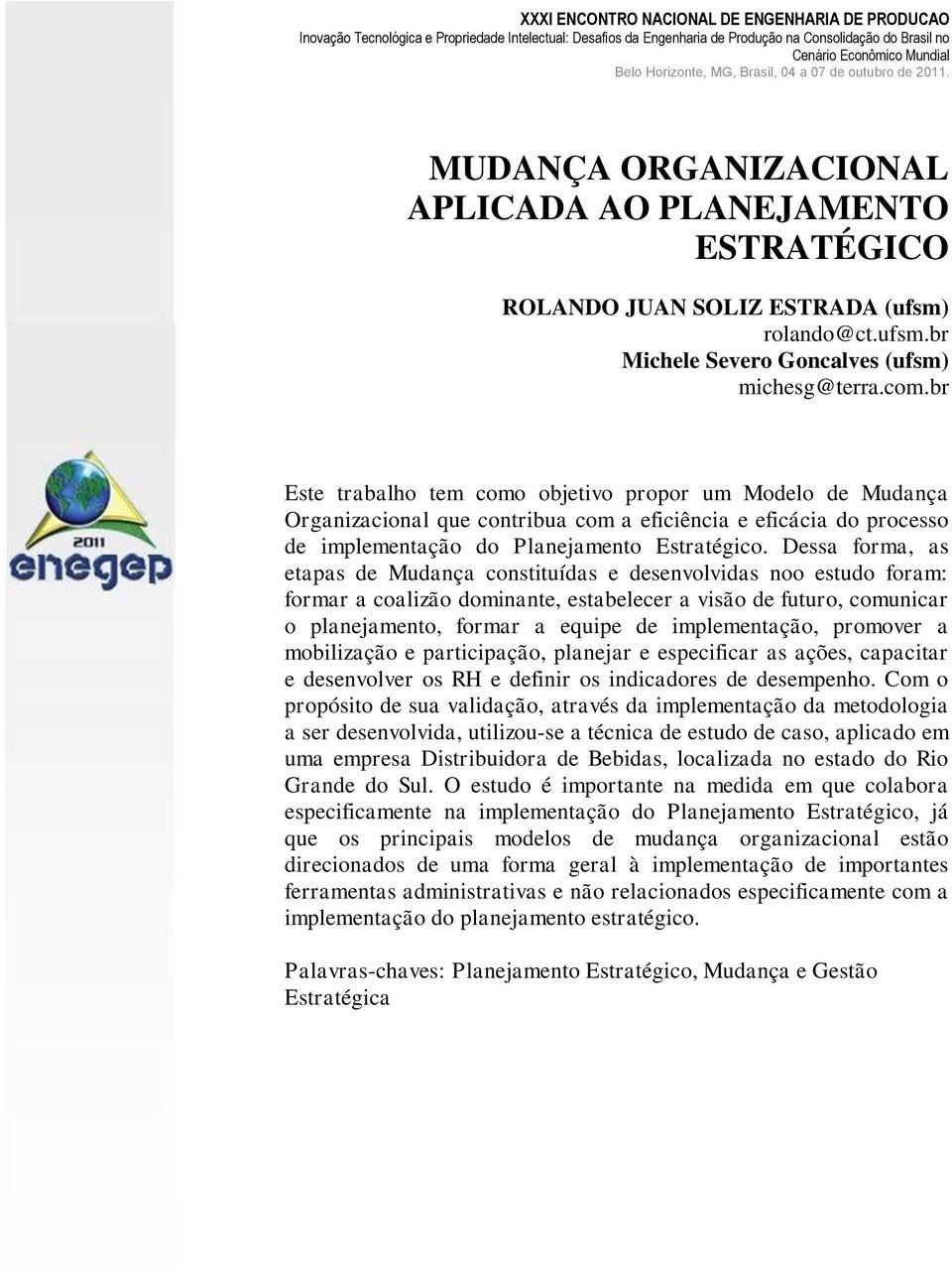 XXXI ENCONTRO NACIONAL DE ENGENHARIA DE PRODUCAO
Inovação Tecnológica e Propriedade Intelectual: Desafios da Engenharia de Produção na Consolidação do Brasil no Cenário Econômico Mundial
Belo Horizonte, MG, Brasil, 04 a 07 de outubro de 2011.

MUDANÇA ORGANIZACIONAL APLICADA AO PLANEJAMENTO ESTRATÉGICO

ROLANDO JUAN SOLIZ ESTRADA (ufsm)
rolando@ct.ufsm.br
Michele Severo Goncalves (ufsm)
michesg@terra.com.br

2011
enegep

Este trabalho tem como objetivo propor um Modelo de Mudança Organizacional que contribua com a eficiência e eficácia do processo de implementação do Planejamento Estratégico. Dessa forma, as etapas de Mudança constituídas e desenvolvidas noo estudo foram: formar a coalizão dominante, estabelecer a visão de futuro, comunicar o planejamento, formar a equipe de implementação, promover a mobilização e participação, planejar e especificar as ações, capacitar e desenvolver os RH e definir os indicadores de desempenho. Com o propósito de sua validação, através da implementação da metodologia a ser desenvolvida, utilizou-se a técnica de estudo de caso, aplicado em uma empresa Distribuidora de Bebidas, localizada no estado do Rio Grande do Sul. O estudo é importante na medida em que colabora especificamente na implementação do Planejamento Estratégico, já que os principais modelos de mudança organizacional estão direcionados de uma forma geral à implementação de importantes ferramentas administrativas e não relacionados especificamente com a implementação do planejamento estratégico.

Palavras-chaves: Planejamento Estratégico, Mudança e Gestão Estratégica